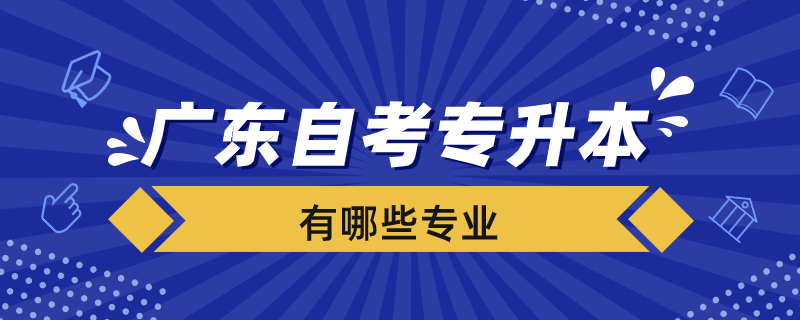 广东自考专升本

有哪些专业